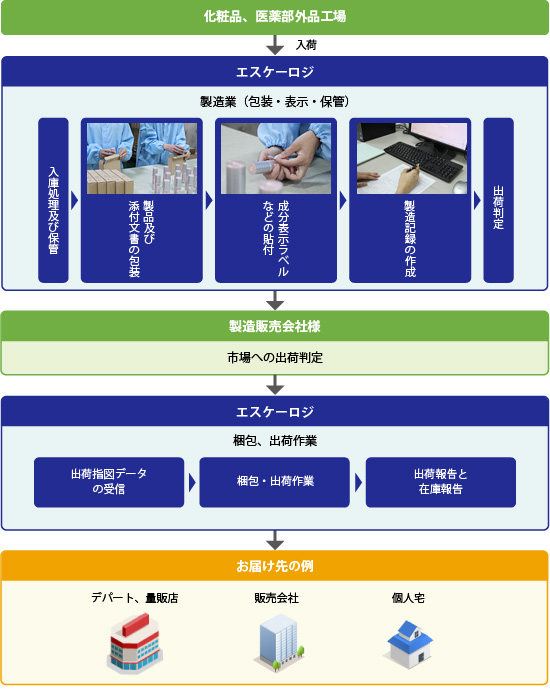 化粧品、医薬部外品工場

入荷

エスケーロジ

製造業（包装・表示・保管）

入庫処理及び保管

製品及び添付文書の包装

成分表示ラベルなどの貼付

製造記録の作成

出荷判定

製造販売会社様

市場への出荷判定

エスケーロジ

梱包、出荷作業

出荷指図データの受信

梱包・出荷作業

出荷報告と在庫報告

お届け先の例

デパート、量販店

販売会社

個人宅